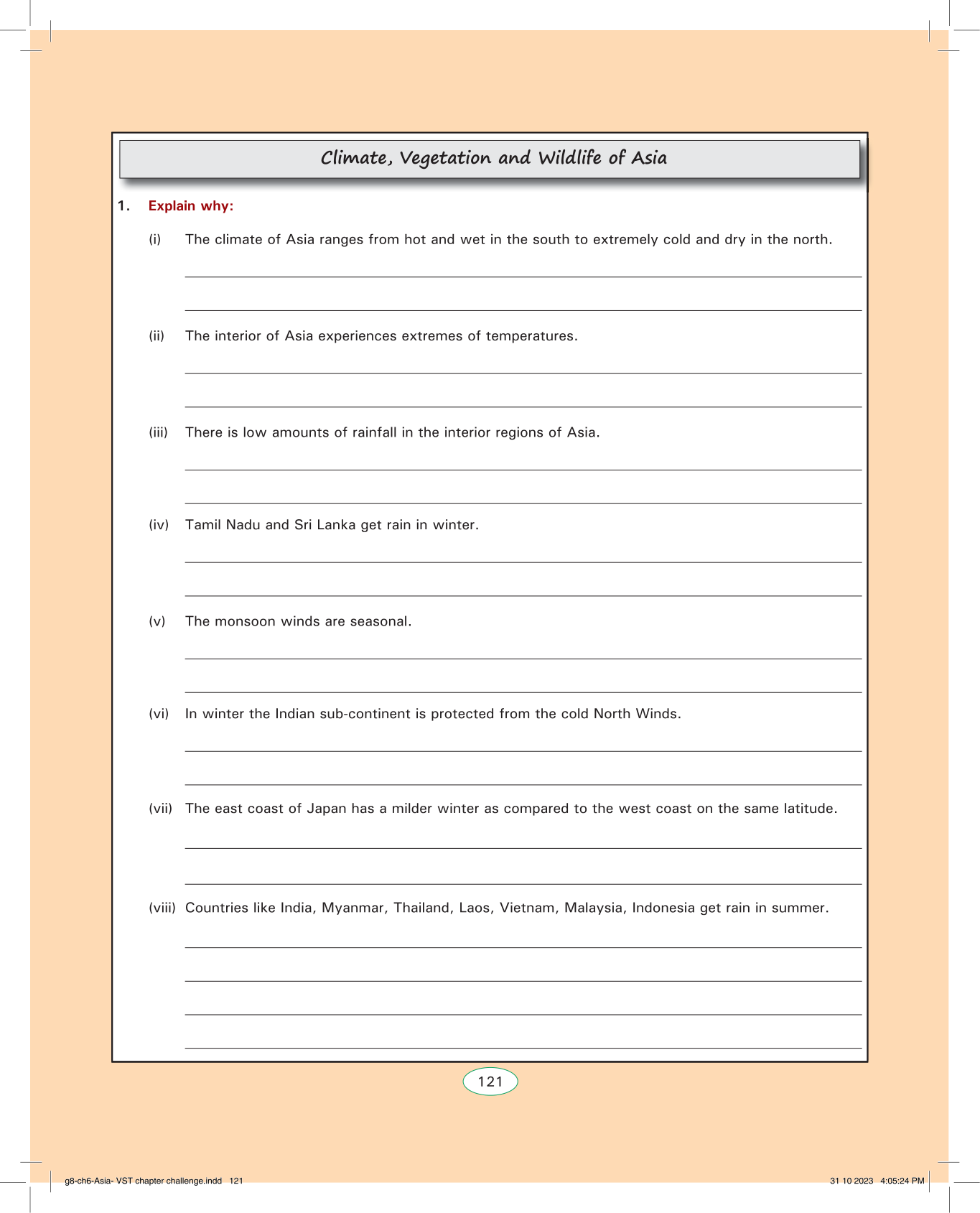 Climate, Vegetation and Wildlife of Asia

1. Explain why:

(i) The climate of Asia ranges from hot and wet in the south to extremely cold and dry in the north.

(ii) The interior of Asia experiences extremes of temperatures.

(iii) There is low amounts of rainfall in the interior regions of Asia.

(iv) Tamil Nadu and Sri Lanka get rain in winter.

(v) The monsoon winds are seasonal.

(vi) In winter the Indian sub-continent is protected from the cold North Winds.

(vii) The east coast of Japan has a milder winter as compared to the west coast on the same latitude.

(viii) Countries like India, Myanmar, Thailand, Laos, Vietnam, Malaysia, Indonesia get rain in summer.

121

g8-ch6-Asia- VST chapter challenge.indd 121

31 10 2023 4:05:24 PM